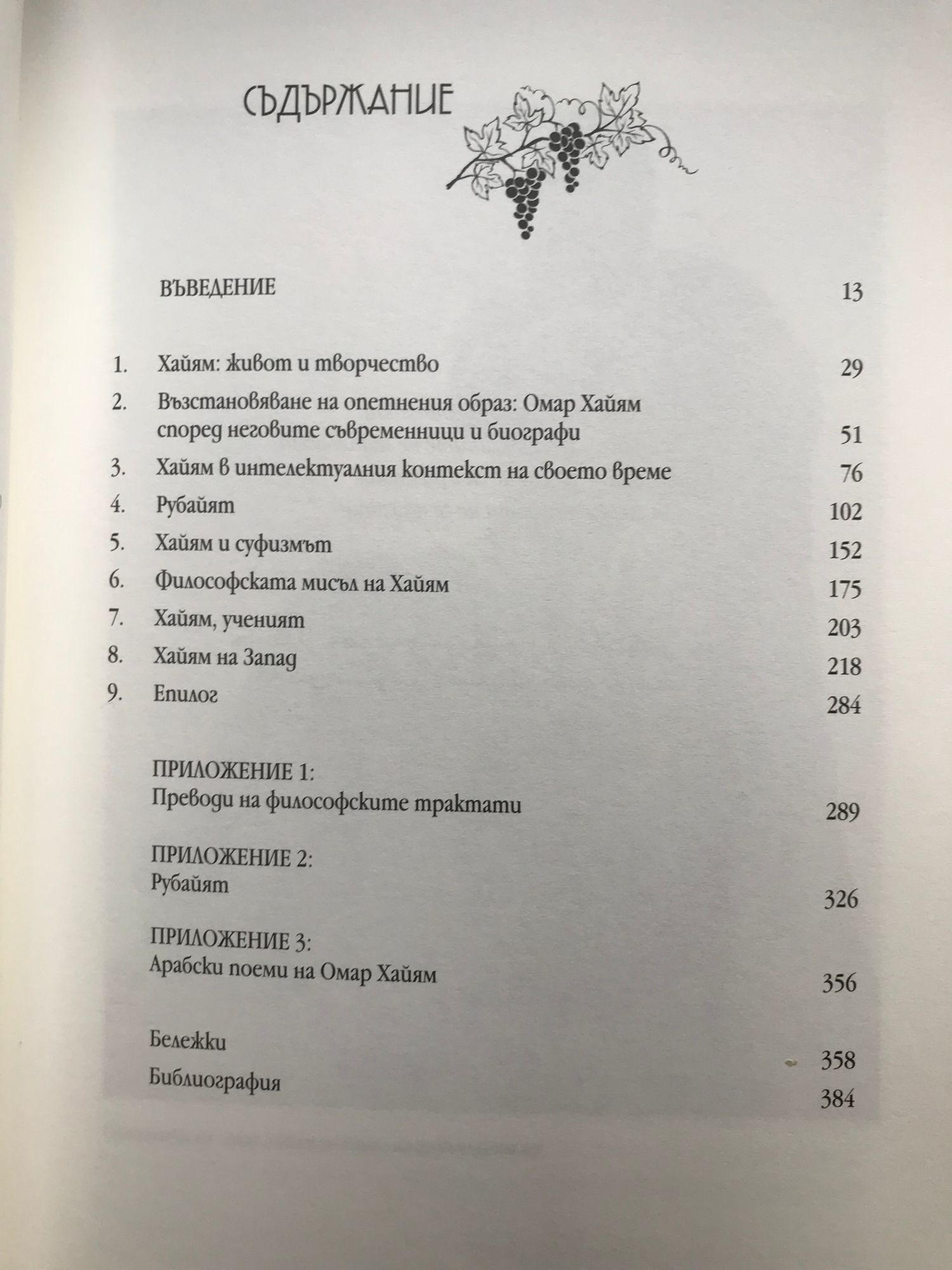 СЪДЪРЖАНИЕ

ВЪВЕДЕНИЕ 13

1. Хайям: живот и творчество 29

2. Възстановяване на опетнения образ: Омар Хайям според неговите съвременници и биографи 51

3. Хайям в интелектуалния контекст на своето време 76

4. Рубайят 102

5. Хайям и суфизмът 152

6. Философската мисъл на Хайям 175

7. Хайям, ученият 203

8. Хайям на Запад 218

9. Епилог 284

ПРИЛОЖЕНИЕ 1:
Преводи на философските трактати 289

ПРИЛОЖЕНИЕ 2:
Рубайят 326

ПРИЛОЖЕНИЕ 3:
Арабски поеми на Омар Хайям 356

Бележки 358

Библиография 384